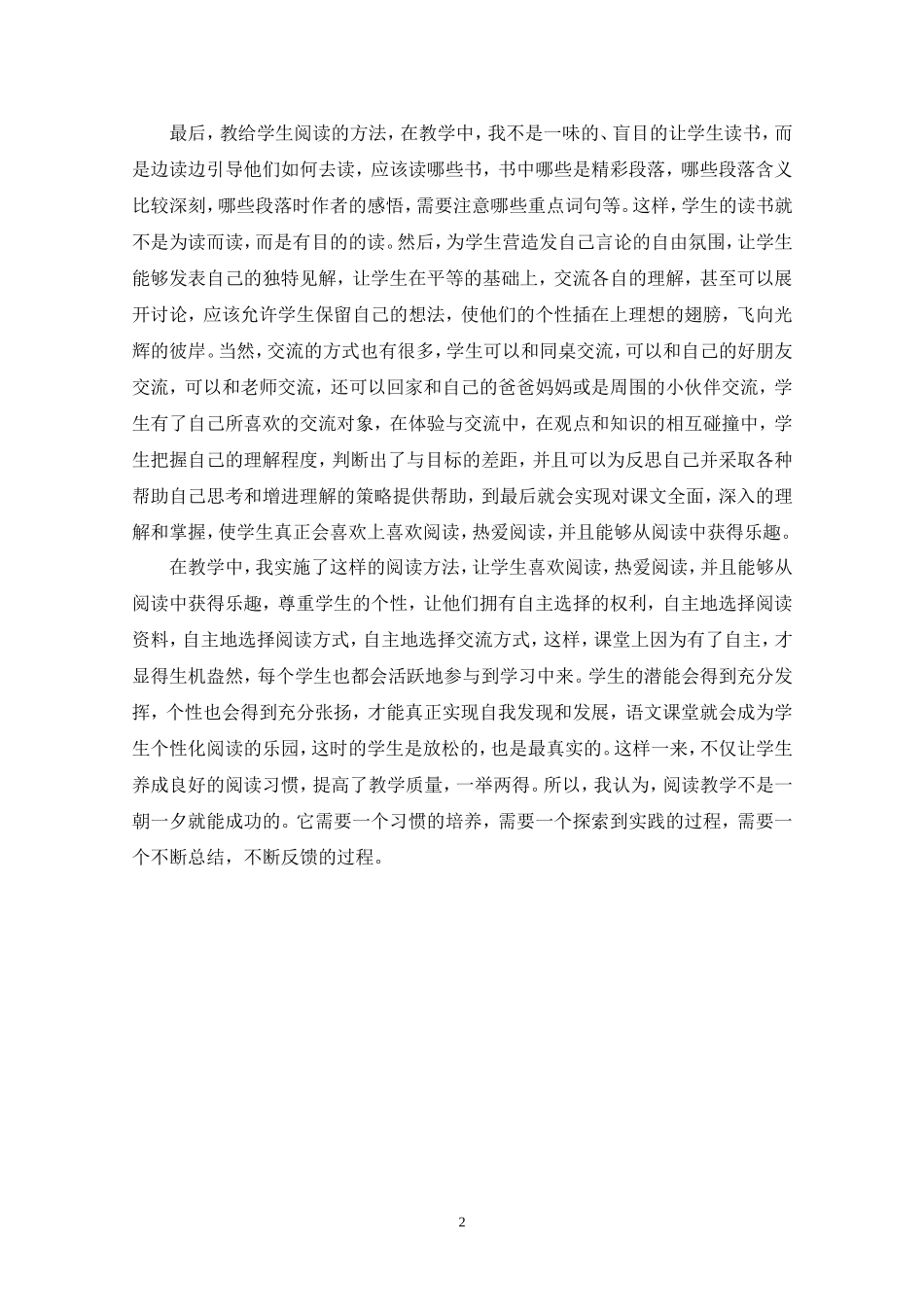 最后，教给学生阅读的方法，在教学中，我不是一味的、盲目的让学生读书，而是边读边引导他们如何去读，应该读哪些书，书中哪些是精彩段落，哪些段落含义比较深刻，哪些段落时作者的感悟，需要注意哪些重点词句等。这样，学生的读书就不是为读而读，而是有目的的读。然后，为学生营造发自己言论的自由氛围，让学生能够发表自己的独特见解，让学生在平等的基础上，交流各自的理解，甚至可以展开讨论，应该允许学生保留自己的想法，使他们的个性插在上理想的翅膀，飞向光辉的彼岸。当然，交流的方式也有很多，学生可以和同桌交流，可以和自己的好朋友交流，可以和老师交流，还可以回家和自己的爸爸妈妈或是周围的小伙伴交流，学生有了自己所喜欢的交流对象，在体验与交流中，在观点和知识的相互碰撞中，学生把握自己的理解程度，判断出了与目标的差距，并且可以为反思自己并采取各种帮助自己思考和增进理解的策略提供帮助，到最后就会实现对课文全面，深入的理解和掌握，使学生真正会喜欢上喜欢阅读，热爱阅读，并且能够从阅读中获得乐趣。

在教学中，我实施了这样的阅读方法，让学生喜欢阅读，热爱阅读，并且能够从阅读中获得乐趣，尊重学生的个性，让他们拥有自主选择的权利，自主地选择阅读资料，自主地选择阅读方式，自主地选择交流方式，这样，课堂上因为有了自主，才显得生机盎然，每个学生也都会活跃地参与到学习中来。学生的潜能会得到充分发挥，个性也会得到充分张扬，才能真正实现自我发现和发展，语文课堂就会成为学生个性化阅读的乐园，这时的学生是放松的，也是最真实的。这样一来，不仅让学生养成良好的阅读习惯，提高了教学质量，一举两得。所以，我认为，阅读教学不是一朝一夕就能成功的。它需要一个习惯的培养，需要一个探索到实践的过程，需要一个不断总结，不断反馈的过程。

2